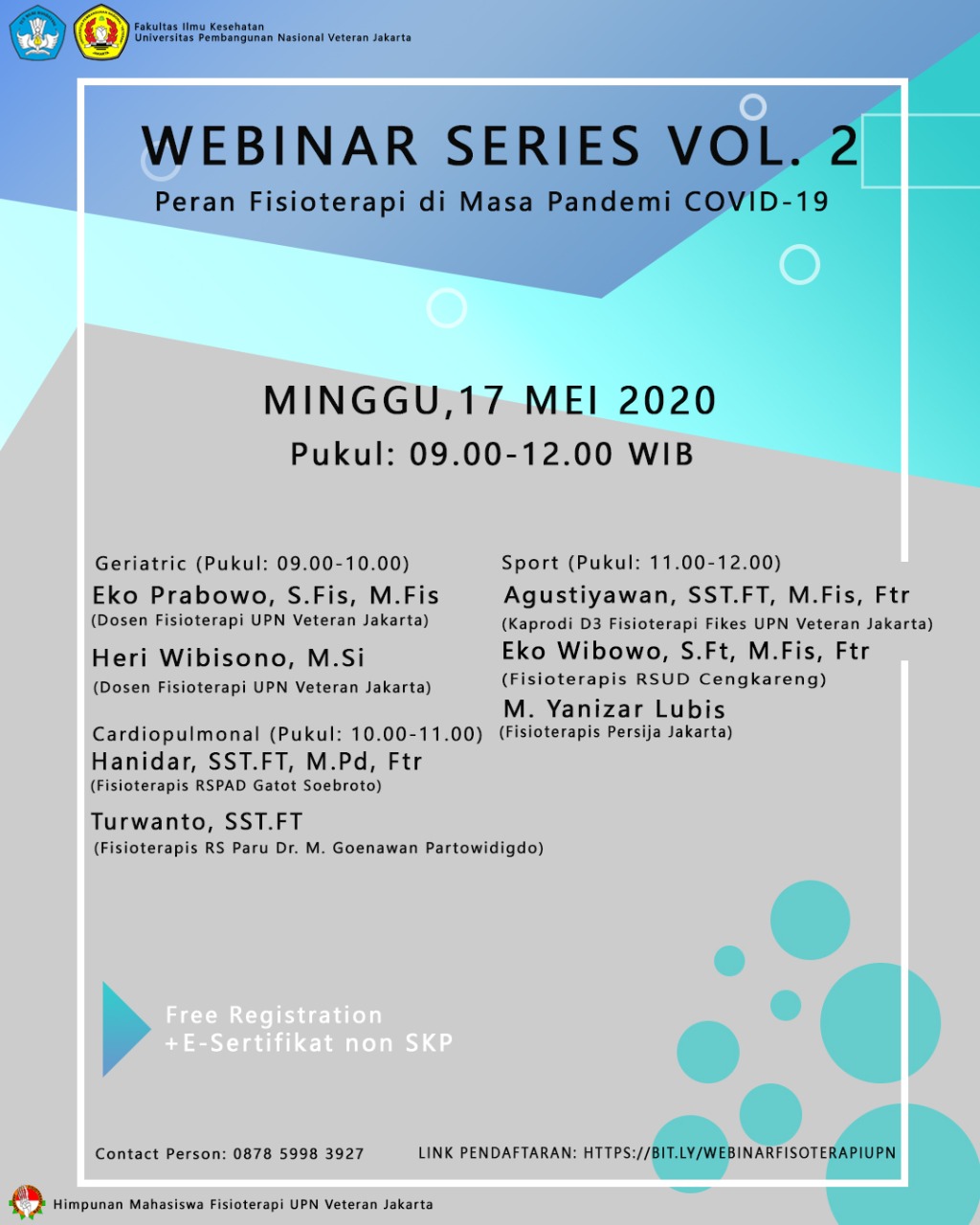 Fakultas Ilmu Kesehatan
Universitas Pembangunan Nasional Veteran Jakarta

WEBINAR SERIES VOL. 2
Peran Fisioterapi di Masa Pandemi COVID-19

MINGGU,17 MEI 2020
Pukul: 09.00-12.00 WIB

Geriatric (Pukul: 09.00-10.00)
Eko Prabowo, S.Fis, M.Fis
(Dosen Fisioterapi UPN Veteran Jakarta)
Heri Wibisono, M.Si
(Dosen Fisioterapi UPN Veteran Jakarta)

Cardiopulmonal (Pukul: 10.00-11.00)
Hanidar, SST.FT, M.Pd, Ftr
(Fisioterapis RSPAD Gatot Soebroto)
Turwanto, SST.FT
(Fisioterapis RS Paru Dr. M. Goenawan Partowidigdo)

Sport (Pukul: 11.00-12.00)
Agustiyawan, SST.FT, M.Fis, Ftr
(Kaprodi D3 Fisioterapi Fikes UPN Veteran Jakarta)
Eko Wibowo, S.Ft, M.Fis, Ftr
(Fisioterapis RSUD Cengkareng)
M. Yanizar Lubis
(Fisioterapis Persija Jakarta)

Free Registration
+E-Sertifikat non SKP

Contact Person: 0878 5998 3927
LINK PENDAFTARAN: HTTPS://BIT.LY/WEBINARFISOTERAPIUPN

Himpunan Mahasiswa Fisioterapi UPN Veteran Jakarta